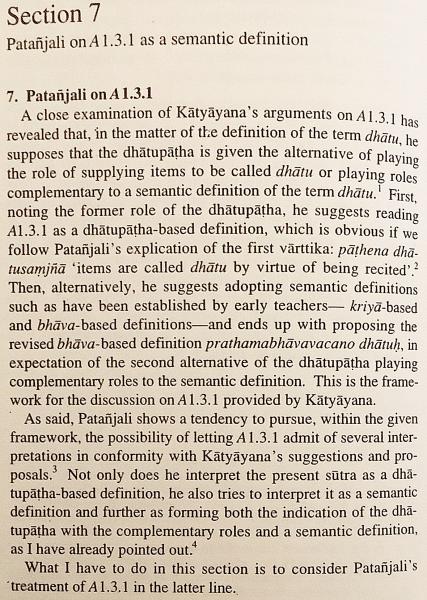 Section 7
Patañjali on A 1.3.1 as a semantic definition

7. Patañjali on A 1.3.1

A close examination of Kātyāyana's arguments on A 1.3.1 has revealed that, in the matter of the definition of the term dhātu, he supposes that the dhātupāṭha is given the alternative of playing the role of supplying items to be called dhātu or playing roles complementary to a semantic definition of the term dhātu.$^1$ First, noting the former role of the dhātupāṭha, he suggests reading A1.3.1 as a dhātupāṭha-based definition, which is obvious if we follow Patañjali's explication of the first vārttika: pāṭhena dhātusaṃjñā 'items are called dhātu by virtue of being recited'.$^2$ Then, alternatively, he suggests adopting semantic definitions such as have been established by early teachers— kriyā-based and bhāva-based definitions—and ends up with proposing the revised bhāva-based definition prathamabhāvavacano dhātuḥ, in expectation of the second alternative of the dhātupāṭha playing complementary roles to the semantic definition. This is the framework for the discussion on A 1.3.1 provided by Kātyāyana.

As said, Patañjali shows a tendency to pursue, within the given framework, the possibility of letting A 1.3.1 admit of several interpretations in conformity with Kātyāyana's suggestions and proposals.$^3$ Not only does he interpret the present sūtra as a dhātupāṭha-based definition, he also tries to interpret it as a semantic definition and further as forming both the indication of the dhātupāṭha with the complementary roles and a semantic definition, as I have already pointed out.$^4$

What I have to do in this section is to consider Patañjali's treatment of A 1.3.1 in the latter line.